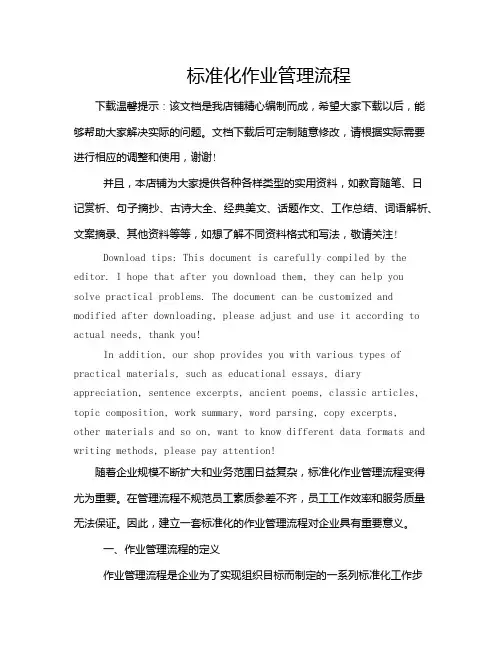 标准化作业管理流程

下载温馨提示：该文档是我店铺精心编制而成，希望大家下载以后，能够帮助大家解决实际的问题。文档下载后可定制随意修改，请根据实际需要进行相应的调整和使用，谢谢!

并且，本店铺为大家提供各种各样类型的实用资料，如教育随笔、日记赏析、句子摘抄、古诗大全、经典美文、话题作文、工作总结、词语解析、文案摘录、其他资料等等，如想了解不同资料格式和写法，敬请关注!

Download tips: This document is carefully compiled by the editor. I hope that after you download them, they can help you solve practical problems. The document can be customized and modified after downloading, please adjust and use it according to actual needs, thank you!

In addition, our shop provides you with various types of practical materials, such as educational essays, diary appreciation, sentence excerpts, ancient poems, classic articles, topic composition, work summary, word parsing, copy excerpts, other materials and so on, want to know different data formats and writing methods, please pay attention!

随着企业规模不断扩大和业务范围日益复杂，标准化作业管理流程变得尤为重要。在管理流程不规范员工素质参差不齐，员工工作效率和服务质量无法保证。因此，建立一套标准化的作业管理流程对企业具有重要意义。

一、作业管理流程的定义

作业管理流程是企业为了实现组织目标而制定的一系列标准化工作步